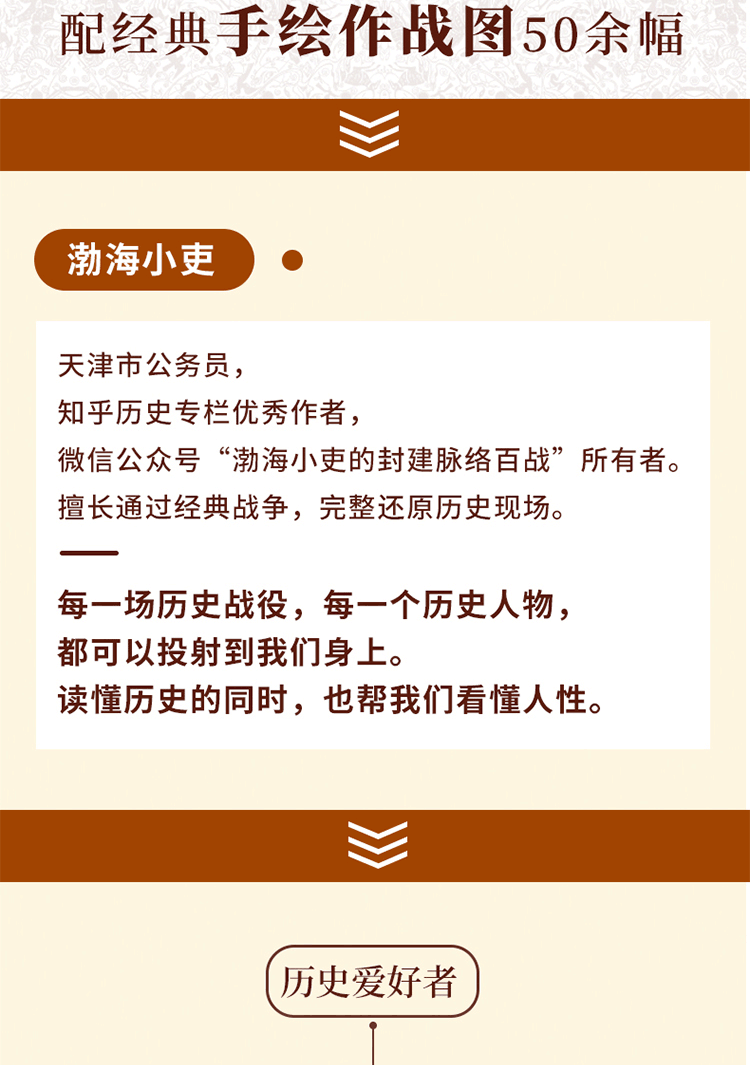 配经典手绘作战图50余幅

渤海小吏

天津市公务员，
知乎历史专栏优秀作者，
微信公众号“渤海小吏的封建脉络百战”所有者。
擅长通过经典战争，完整还原历史现场。

每一场历史战役，每一个历史人物，
都可以投射到我们身上。
读懂历史的同时，也帮我们看懂人性。

历史爱好者